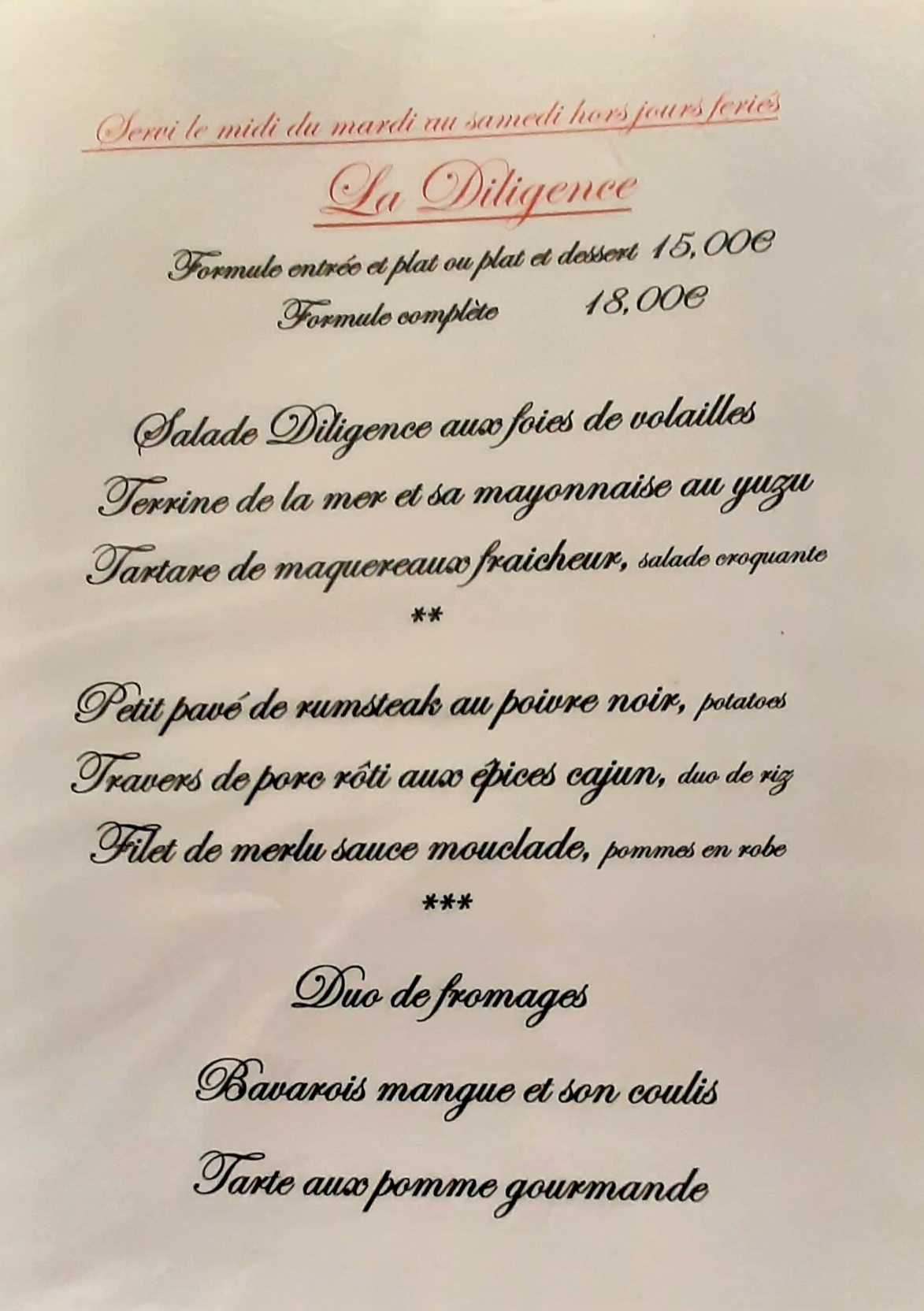 Servi le midi du mardi au samedi hors jours feriés

La Diligence

Formule entrée et plat ou plat et dessert 15,00€

Formule complète 18,00€

Salade Diligence aux foies de volailles

Terrine de la mer et sa mayonnaise au yuzu

Tartare de maquereaux fraicheur, salade croquante

**

Petit pavé de rumsteak au poivre noir, potatoes

Travers de porc rôti aux épices cajun, duo de riz

Filet de merlu sauce mouclade, pommes en robe

***

Duo de fromages

Bavarois mangue et son coulis

Tarte aux pomme gourmande